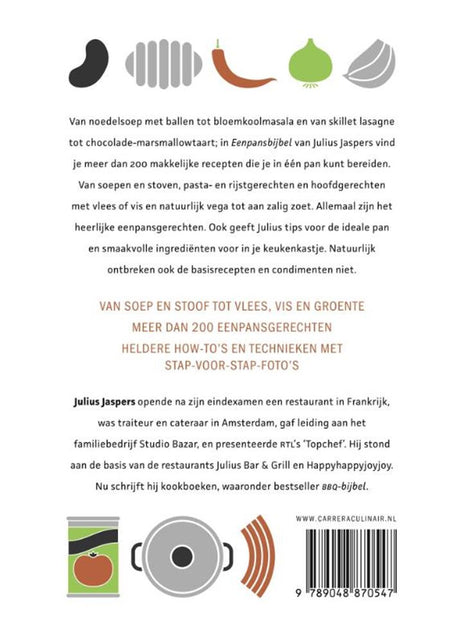 Van noedelsoep met ballen tot bloemkoolmasala en van skillet lasagne tot chocolade-marsmallowtaart; in Eenpansbijbel van Julius Jaspers vind je meer dan 200 makkelijke recepten die je in één pan kunt bereiden. Van soepen en stoven, pasta- en rijstgerechten en hoofdgerechten met vlees of vis en natuurlijk vega tot aan zalig zoet. Allemaal zijn het heerlijke eenpansgerechten. Ook geeft Julius tips voor de ideale pan en smaakvolle ingrediënten voor in je keukenkastje. Natuurlijk ontbreken ook de basisrecepten en condimenten niet.

VAN SOEP EN STOOF TOT VLEES, VIS EN GROENTE
MEER DAN 200 EENPANSGERECHTEN
HELDERE HOW-TO'S EN TECHNIEKEN MET STAP-VOOR-STAP-FOTO'S

Julius Jaspers opende na zijn eindexamen een restaurant in Frankrijk, was traiteur en cateraar in Amsterdam, gaf leiding aan het familiebedrijf Studio Bazar, en presenteerde RTL's 'Topchef'. Hij stond aan de basis van de restaurants Julius Bar & Grill en Happyhappyjoyjoy. Nu schrijft hij kookboeken, waaronder bestseller BBQ-bijbel.

WWW.CARRERACULINAIR.NL

9 789048 870547